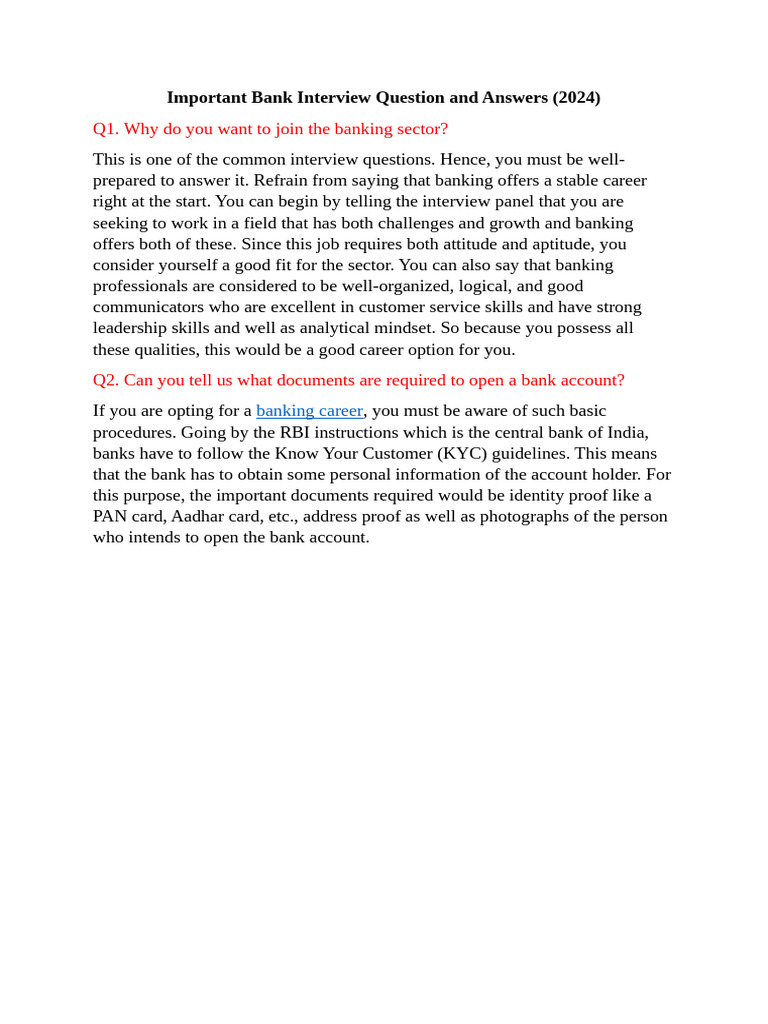 Important Bank Interview Question and Answers (2024)

Q1. Why do you want to join the banking sector?

This is one of the common interview questions. Hence, you must be well-prepared to answer it. Refrain from saying that banking offers a stable career right at the start. You can begin by telling the interview panel that you are seeking to work in a field that has both challenges and growth and banking offers both of these. Since this job requires both attitude and aptitude, you consider yourself a good fit for the sector. You can also say that banking professionals are considered to be well-organized, logical, and good communicators who are excellent in customer service skills and have strong leadership skills and well as analytical mindset. So because you possess all these qualities, this would be a good career option for you.

Q2. Can you tell us what documents are required to open a bank account?

If you are opting for a banking career, you must be aware of such basic procedures. Going by the RBI instructions which is the central bank of India, banks have to follow the Know Your Customer (KYC) guidelines. This means that the bank has to obtain some personal information of the account holder. For this purpose, the important documents required would be identity proof like a PAN card, Aadhar card, etc., address proof as well as photographs of the person who intends to open the bank account.